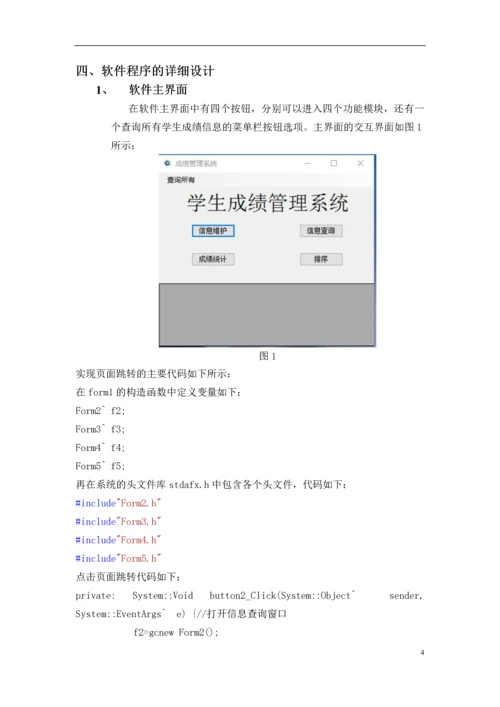 四、软件程序的详细设计

1、 软件主界面

在软件主界面中有四个按钮，分别可以进入四个功能模块，还有一个查询所有学生成绩信息的菜单栏按钮选项。主界面的交互界面如图 1 所示：

成绩管理系统

查询所有

学生成绩管理系统

信息维护

信息查询

成绩统计

排序

图 1

实现页面跳转的主要代码如下所示：

在 form1 的构造函数中定义变量如下：

Form2^ f2;

Form3^ f3;

Form4^ f4;

Form5^ f5;

再在系统的头文件库 stdafx.h 中包含各个头文件，代码如下：

#include"Form2.h"

#include"Form3.h"

#include"Form4.h"

#include"Form5.h"

点击页面跳转代码如下：

private: System::Void button2_Click(System::Object^ sender, System::EventArgs^ e) {//打开信息查询窗口

f2=gcnew Form2();

4